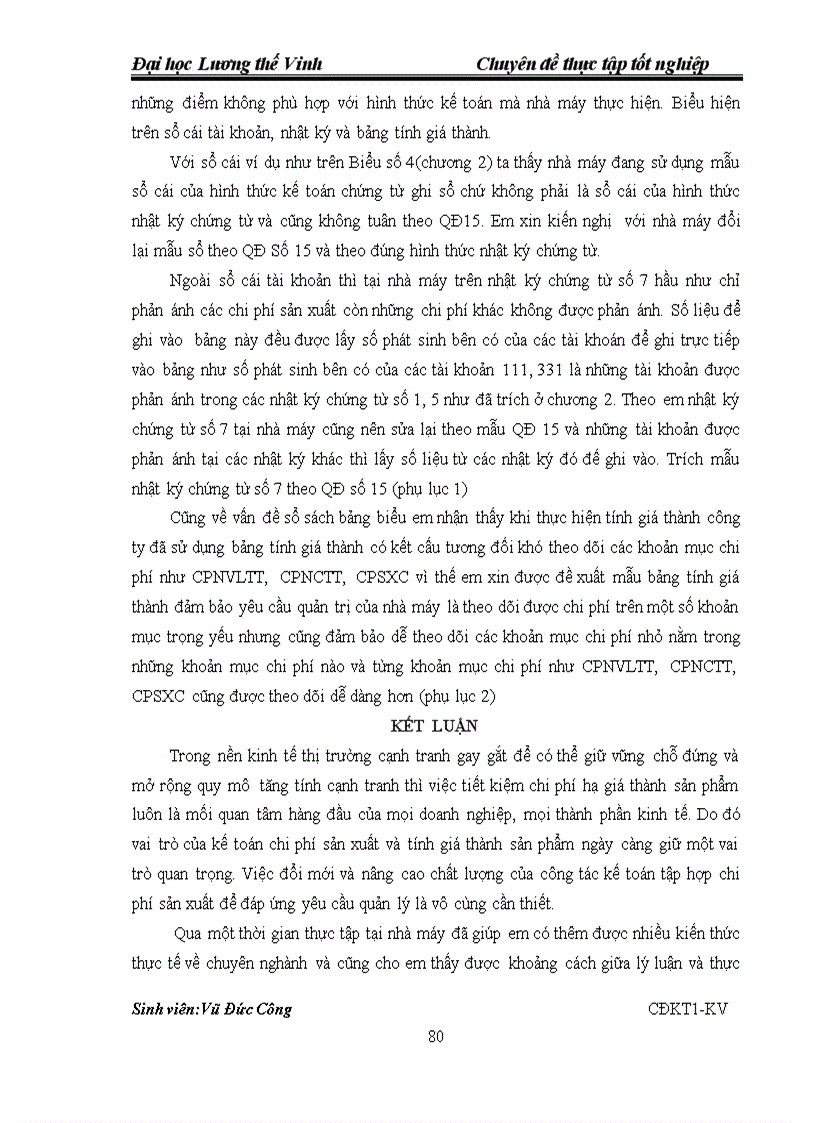 Đại học Lương thế Vinh Chuyên đề thực tập tốt nghiệp

những điểm không phù hợp với hình thức kế toán mà nhà máy thực hiện. Biểu hiện trên sổ cái tài khoản, nhật ký và bảng tính giá thành.

Với sổ cái ví dụ như trên Biểu số 4(chương 2) ta thấy nhà máy đang sử dụng mẫu sổ cái của hình thức kế toán chứng từ ghi sổ chứ không phải là sổ cái của hình thức nhật ký chứng từ và cũng không tuân theo QĐ15. Em xin kiến nghị với nhà máy đổi lại mẫu sổ theo QĐ Số 15 và theo đúng hình thức nhật ký chứng từ.

Ngoài sổ cái tài khoản thì tại nhà máy trên nhật ký chứng từ số 7 hầu như chỉ phản ánh các chi phí sản xuất còn những chi phí khác không được phản ánh. Số liệu để ghi vào bảng này đều được lấy số phát sinh bên có của các tài khoản để ghi trực tiếp vào bảng như số phát sinh bên có của các tài khoản 111, 331 là những tài khoản được phản ánh trong các nhật ký chứng từ số 1, 5 như đã trích ở chương 2. Theo em nhật ký chứng từ số 7 tại nhà máy cũng nên sửa lại theo mẫu QĐ 15 và những tài khoản được phản ánh tại các nhật ký khác thì lấy số liệu từ các nhật ký đó để ghi vào. Trích mẫu nhật ký chứng từ số 7 theo QĐ số 15 (phụ lục 1)

Cũng về vấn đề sổ sách bảng biểu em nhận thấy khi thực hiện tính giá thành công ty đã sử dụng bảng tính giá thành có kết cấu tương đối khó theo dõi các khoản mục chi phí như CPNVLTT, CPNCTT, CPSXC vì thế em xin được đề xuất mẫu bảng tính giá thành đảm bảo yêu cầu quản trị của nhà máy là theo dõi được chi phí trên một số khoản mục trọng yếu nhưng cũng đảm bảo dễ theo dõi các khoản mục chi phí nhỏ nằm trong những khoản mục chi phí nào và từng khoản mục chi phí như CPNVLTT, CPNCTT, CPSXC cũng được theo dõi dễ dàng hơn (phụ lục 2)

KẾT LUẬN

Trong nền kinh tế thị trường cạnh tranh gay gắt để có thể giữ vững chỗ đứng và mở rộng quy mô tăng tính cạnh tranh thì việc tiết kiệm chi phí hạ giá thành sản phẩm luôn là mối quan tâm hàng đầu của mọi doanh nghiệp, mọi thành phần kinh tế. Do đó vai trò của kế toán chi phí sản xuất và tính giá thành sản phẩm ngày càng giữ một vai trò quan trọng. Việc đổi mới và nâng cao chất lượng của công tác kế toán tập hợp chi phí sản xuất để đáp ứng yêu cầu quản lý là vô cùng cần thiết.

Qua một thời gian thực tập tại nhà máy đã giúp em có thêm được nhiều kiến thức thực tế về chuyên nghành và cũng cho em thấy được khoảng cách giữa lý luận và thực

Sinh viên:Vũ Đức Công CĐKT1-KV

80